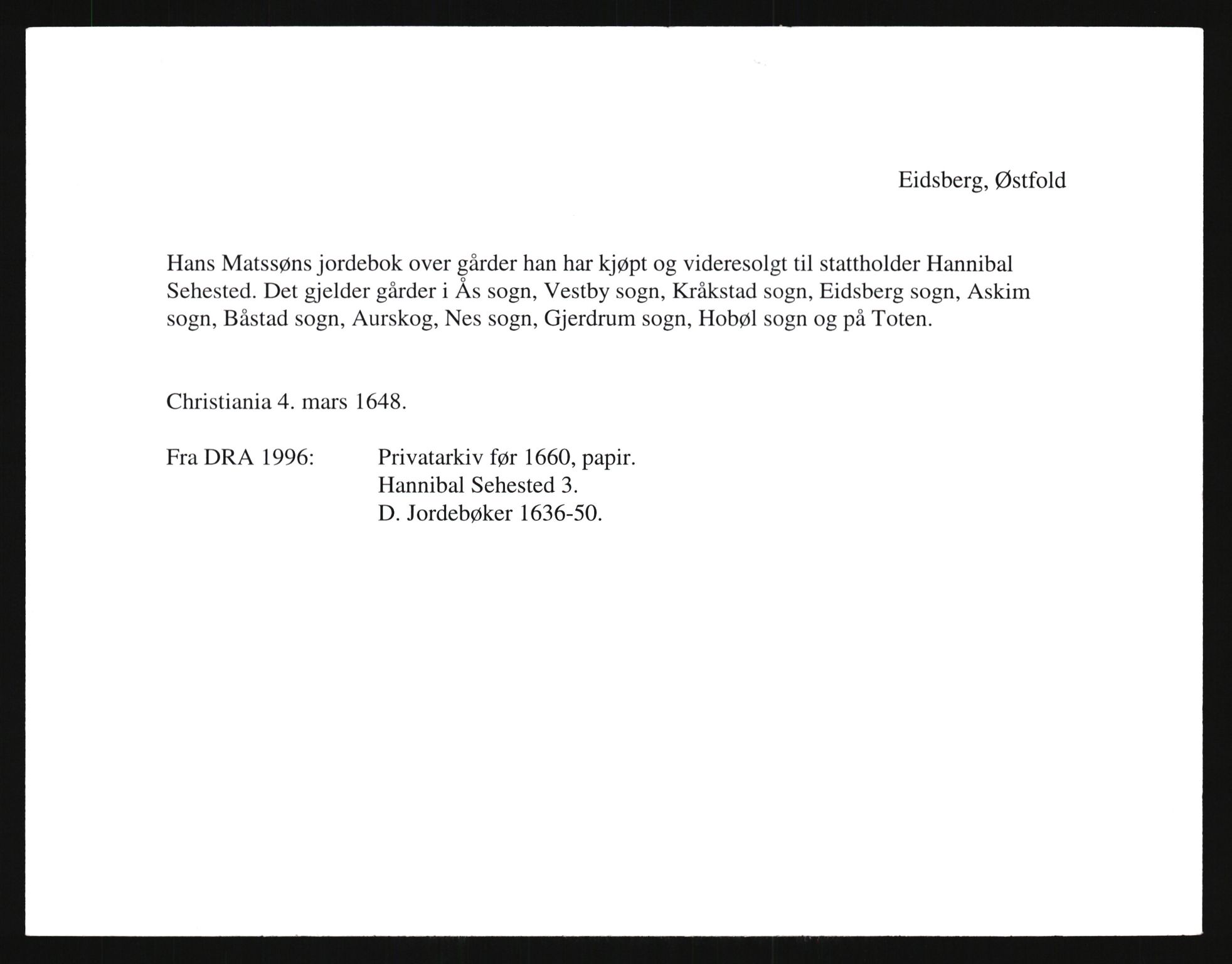 Eidsberg, Østfold

Hans Matssøns jordebok over gårder han har kjøpt og videresolgt til stattholder Hannibal Sehested. Det gjelder gårder i Ås sogn, Vestby sogn, Kråkstad sogn, Eidsberg sogn, Askim sogn, Båstad sogn, Aurskog, Nes sogn, Gjerdrum sogn, Hobøl sogn og på Toten.

Christiania 4. mars 1648.

Fra DRA 1996: Privatarkiv før 1660, papir.
Hannibal Sehested 3.
D. Jordebøker 1636-50.